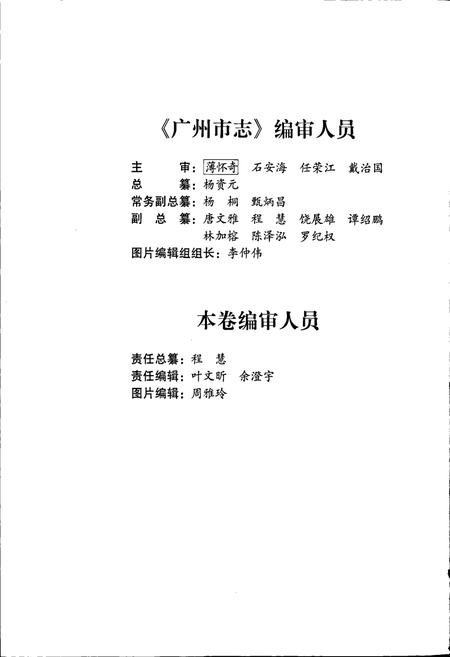 《广州市志》编审人员

主　　审：薄怀奇　石安海　任荣江　戴治国
总　　纂：杨资元
常务副总纂：杨　桐　甄炳昌
副　总　纂：唐文雅　程　慧　饶展雄　谭绍鹏
　　　　　林加榕　陈泽泓　罗纪权
图片编辑组组长：李仲伟

本卷编审人员

责任总纂：程　慧
责任编辑：叶文昕　余澄宇
图片编辑：周雅玲